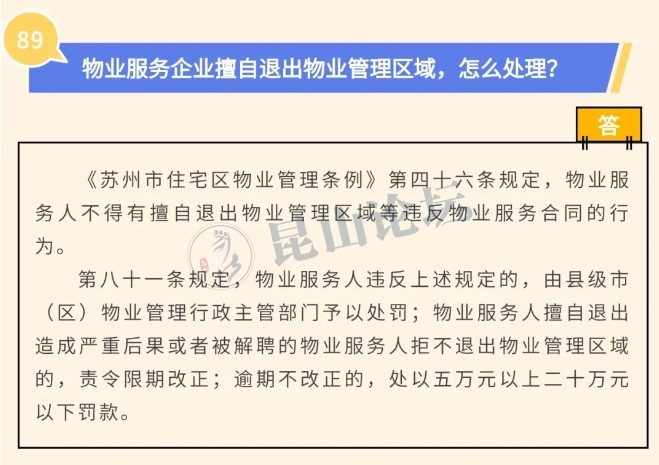 89

物业服务企业擅自退出物业管理区域，怎么处理？

答

《苏州市住宅区物业管理条例》第四十六条规定，物业服务人不得有擅自退出物业管理区域等违反物业服务合同的行为。

第八十一条规定，物业服务人违反上述规定的，由县级市（区）物业管理行政主管部门予以处罚；物业服务人擅自退出造成严重后果或者被解聘的物业服务人拒不退出物业管理区域的，责令限期改正；逾期不改正的，处以五万元以上二十万元以下罚款。

昆山论坛